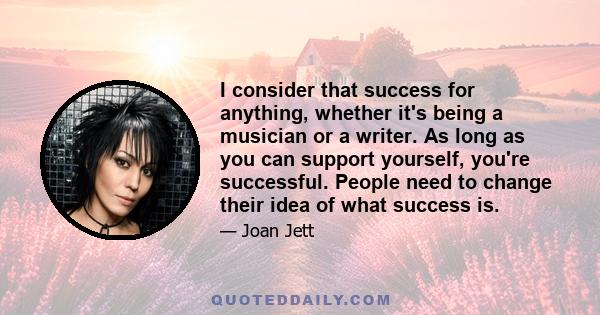 I consider that success for anything, whether it's being a musician or a writer. As long as you can support yourself, you're successful. People need to change their idea of what success is.

— Joan Jett

QUOTEDDAILY.COM